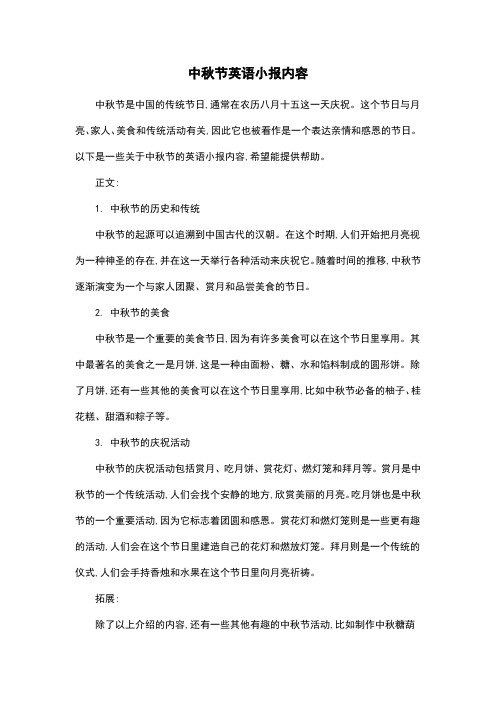 中秋节英语小报内容

中秋节是中国的传统节日，通常在农历八月十五这一天庆祝。这个节日与月亮、家人、美食和传统活动有关，因此它也被看作是一个表达亲情和感恩的节日。以下是一些关于中秋节的英语小报内容，希望能提供帮助。

正文：

1. 中秋节的历史和传统

中秋节的起源可以追溯到中国古代的汉朝。在这个时期，人们开始把月亮视为一种神圣的存在，并在这一天举行各种活动来庆祝它。随着时间的推移，中秋节逐渐演变为一个与家人团聚、赏月和品尝美食的节日。

2. 中秋节的美食

中秋节是一个重要的美食节日，因为有许多美食可以在这个节日里享用。其中最著名的美食之一是月饼，这是一种由面粉、糖、水和馅料制成的圆形饼。除了月饼，还有一些其他的美食可以在这个节日里享用，比如中秋节必备的柚子、桂花糕、甜酒和粽子等。

3. 中秋节的庆祝活动

中秋节的庆祝活动包括赏月、吃月饼、赏花灯、燃灯笼和拜月等。赏月是中秋节的一个传统活动，人们会找个安静的地方，欣赏美丽的月亮。吃月饼也是中秋节的一个重要活动，因为它标志着团圆和感恩。赏花灯和燃灯笼则是一些更有趣的活动，人们会在这个节日里建造自己的花灯和燃放灯笼。拜月则是一个传统的仪式，人们会手持香烛和水果在这个节日里向月亮祈祷。

拓展：

除了以上介绍的内容，还有一些其他有趣的中秋节活动，比如制作中秋糖葫